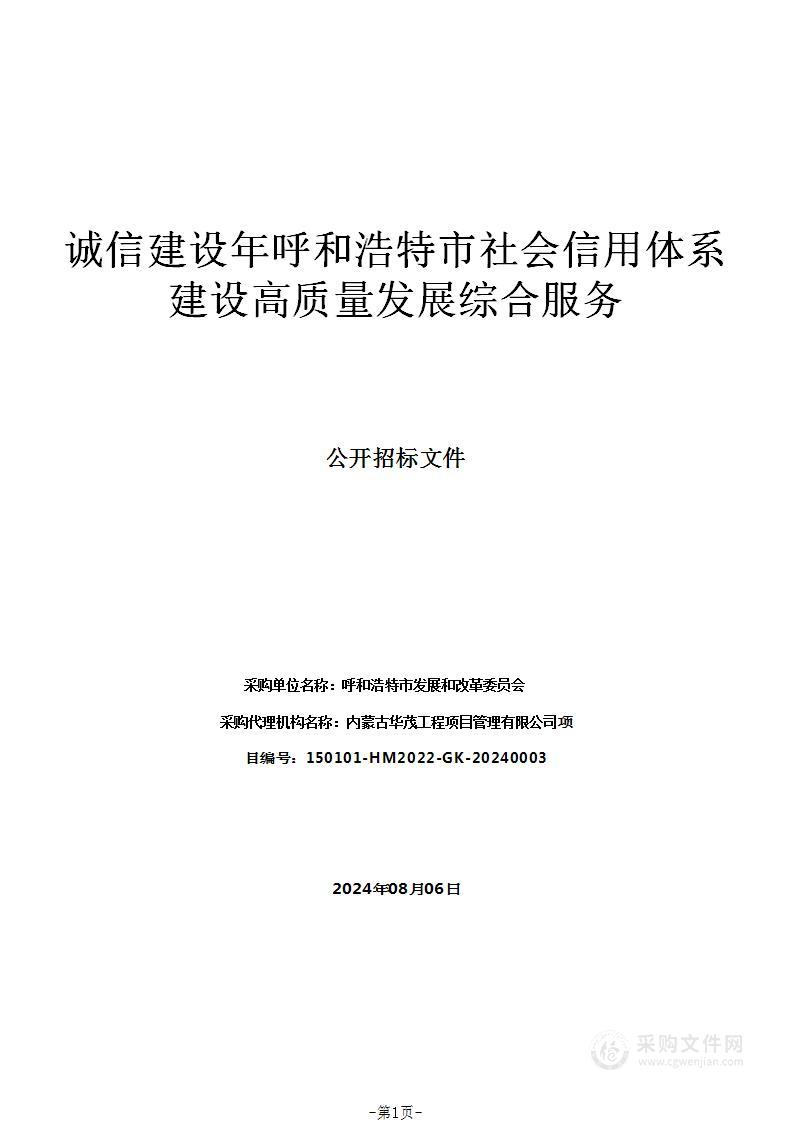 诚信建设年呼和浩特市社会信用体系建设高质量发展综合服务

公开招标文件

采购单位名称：呼和浩特市发展和改革委员会

采购代理机构名称：内蒙古华茂工程项目管理有限公司项

目编号：150101-HM2022-GK-20240003

2024年08月06日

采购文件网
www.cgwenjian.com

-第1页-